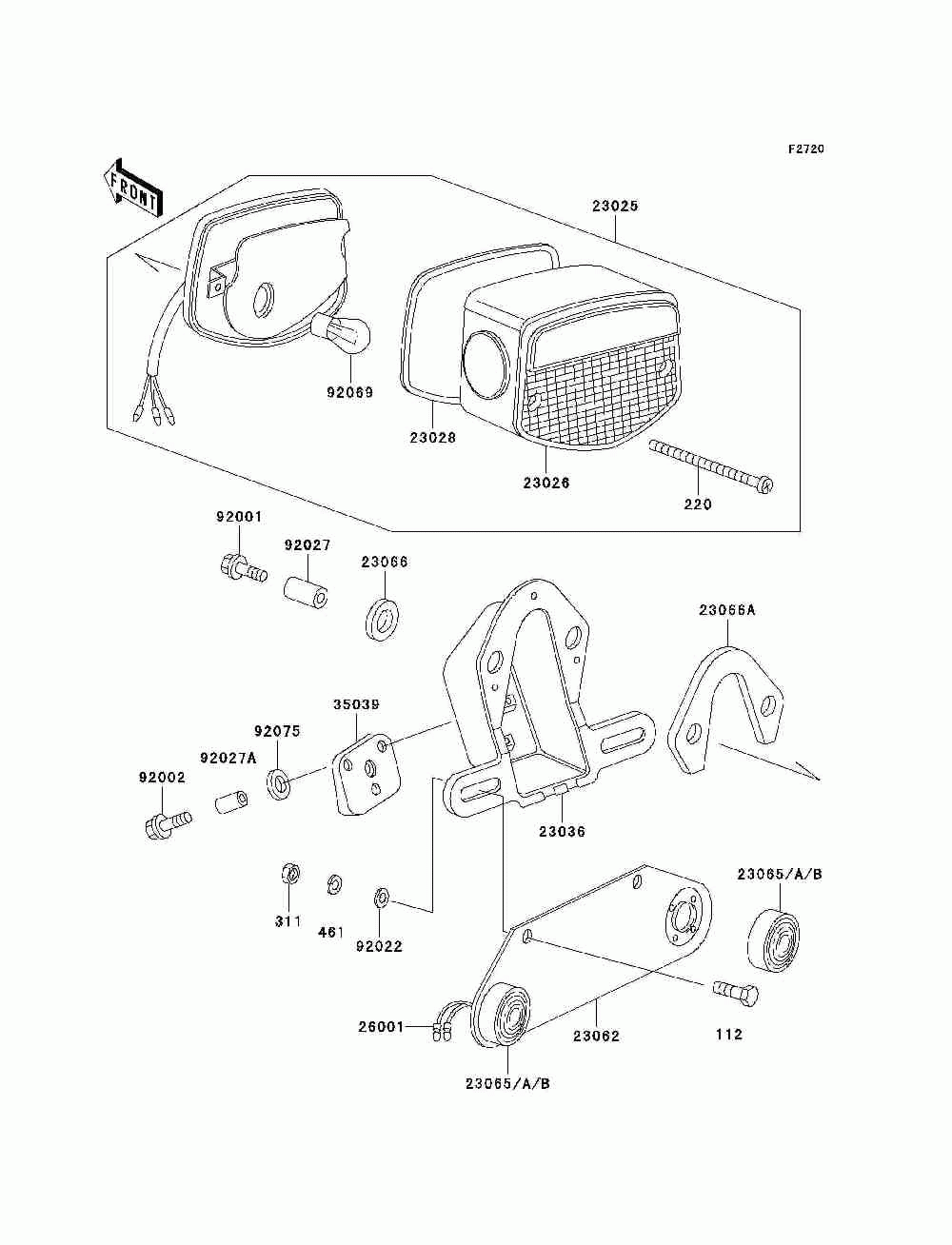 F2720

FRONT

23025

92069

23028

23026

220

92001

92027

23066

23066A

35039

92075

92027A

92002

23036

311

461

92022

23065/A/B

26001

23062

112

23065/A/B